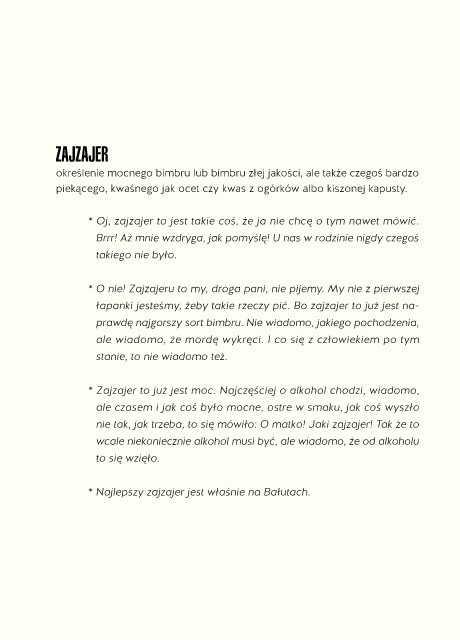 ZAJZAJER
określenie mocnego bimbru lub bimbru złej jakości, ale także czegoś bardzo piekącego, kwaśnego jak ocet czy kwas z ogórków albo kiszonej kapusty.

* Oj, zajzajer to jest takie coś, że ja nie chcę o tym nawet mówić. Brrr! Aż mnie wzdryga, jak pomyślę! U nas w rodzinie nigdy czegoś takiego nie było.

* O nie! Zajzajeru to my, droga pani, nie pijemy. My nie z pierwszej łapanki jesteśmy, żeby takie rzeczy pić. Bo zajzajer to już jest naprawdę najgorszy sort bimbru. Nie wiadomo, jakiego pochodzenia, ale wiadomo, że mordę wykręci. I co się z człowiekiem po tym stanie, to nie wiadomo też.

* Zajzajer to już jest moc. Najczęściej o alkohol chodzi, wiadomo, ale czasem i jak coś było mocne, ostre w smaku, jak coś wyszło nie tak, jak trzeba, to się mówiło: O matko! Jaki zajzajer! Tak że to wcale niekoniecznie alkohol musi być, ale wiadomo, że od alkoholu to się wzięło.

* Najlepszy zajzajer jest właśnie na Bałutach.